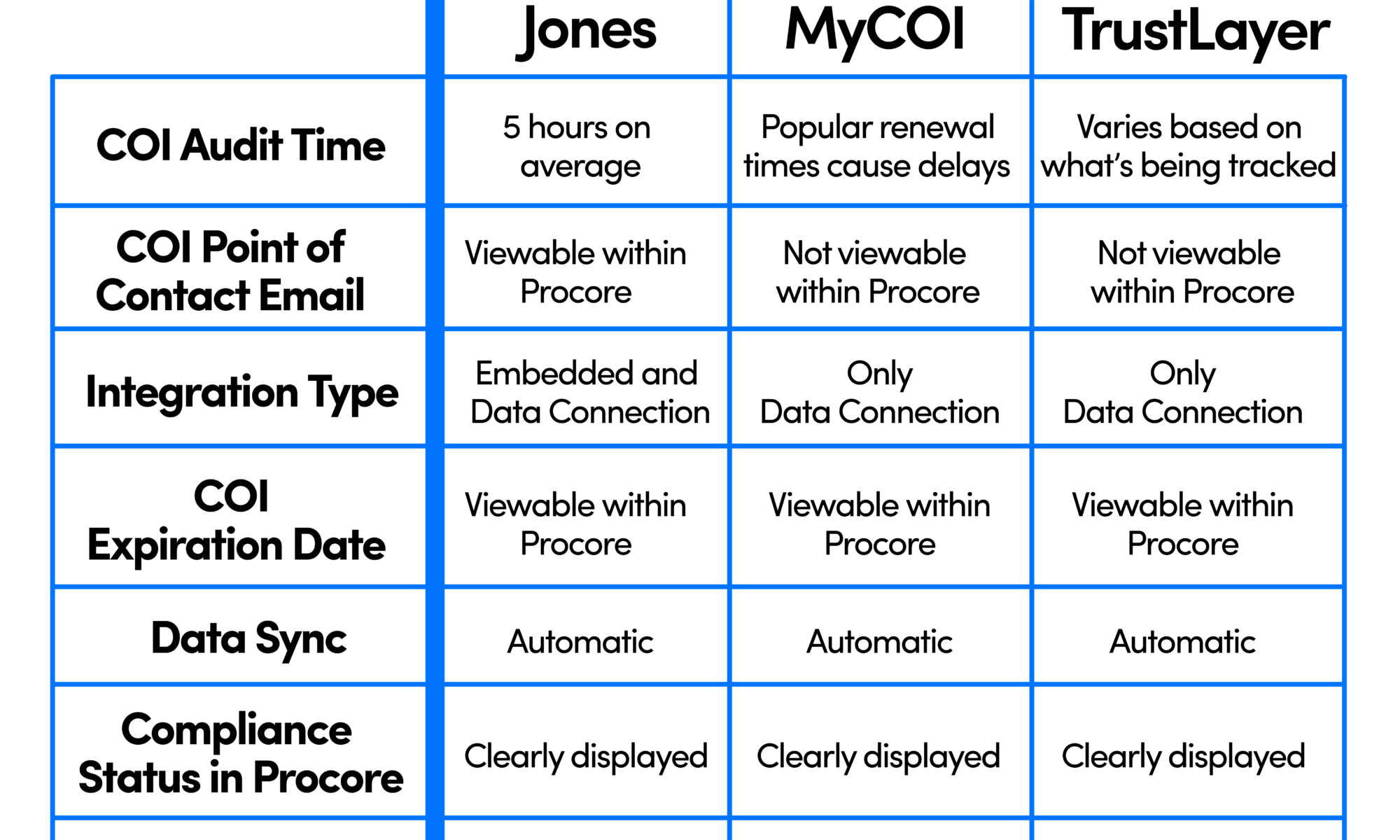 | | Jones | MyCOI | TrustLayer |
|---|---|---|---|
| COI Audit Time | 5 hours on average | Popular renewal times cause delays | Varies based on what's being tracked |
| COI Point of Contact Email | Viewable within Procore | Not viewable within Procore | Not viewable within Procore |
| Integration Type | Embedded and Data Connection | Only Data Connection | Only Data Connection |
| COI Expiration Date | Viewable within Procore | Viewable within Procore | Viewable within Procore |
| Data Sync | Automatic | Automatic | Automatic |
| Compliance Status in Procore | Clearly displayed | Clearly displayed | Clearly displayed |